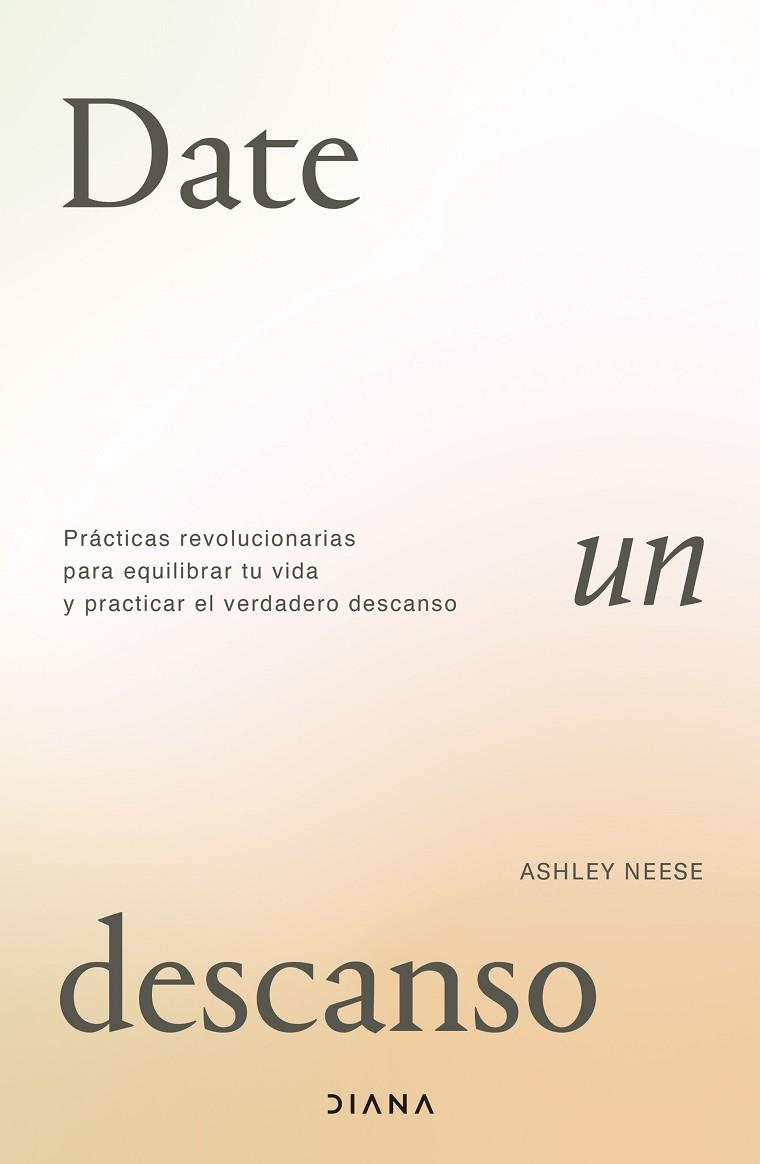 Date

Prácticas revolucionarias para equilibrar tu vida y practicar el verdadero descanso

un

ASHLEY NEESE

descanso

DIANA